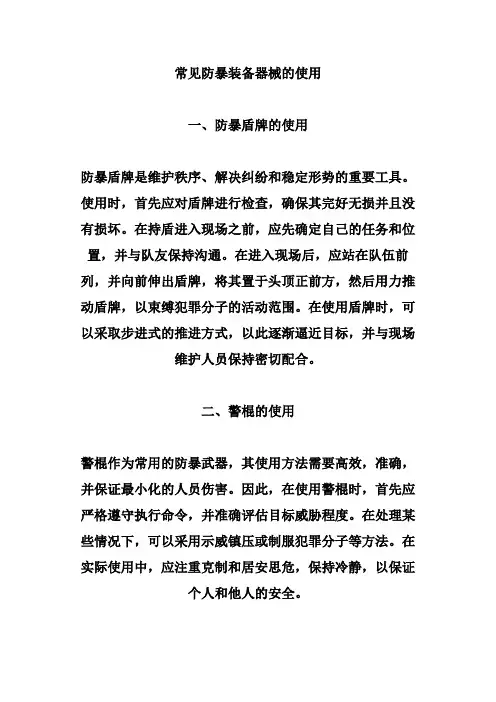 常见防暴装备器械的使用

一、防暴盾牌的使用

防暴盾牌是维护秩序、解决纠纷和稳定形势的重要工具。使用时，首先应对盾牌进行检查，确保其完好无损并且没有损坏。在持盾进入现场之前，应先确定自己的任务和位置，并与队友保持沟通。在进入现场后，应站在队伍前列，并向前伸出盾牌，将其置于头顶正前方，然后用力推动盾牌，以束缚犯罪分子的活动范围。在使用盾牌时，可以采取步进式的推进方式，以此逐渐逼近目标，并与现场维护人员保持密切配合。

二、警棍的使用

警棍作为常用的防暴武器，其使用方法需要高效，准确，并保证最小化的人员伤害。因此，在使用警棍时，首先应严格遵守执行命令，并准确评估目标威胁程度。在处理某些情况下，可以采用示威镇压或制服犯罪分子等方法。在实际使用中，应注重克制和居安思危，保持冷静，以保证个人和他人的安全。